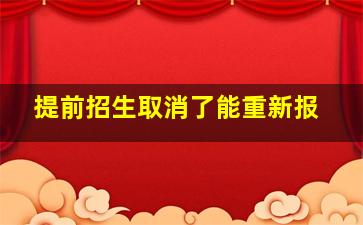 提前招生取消了能重新报